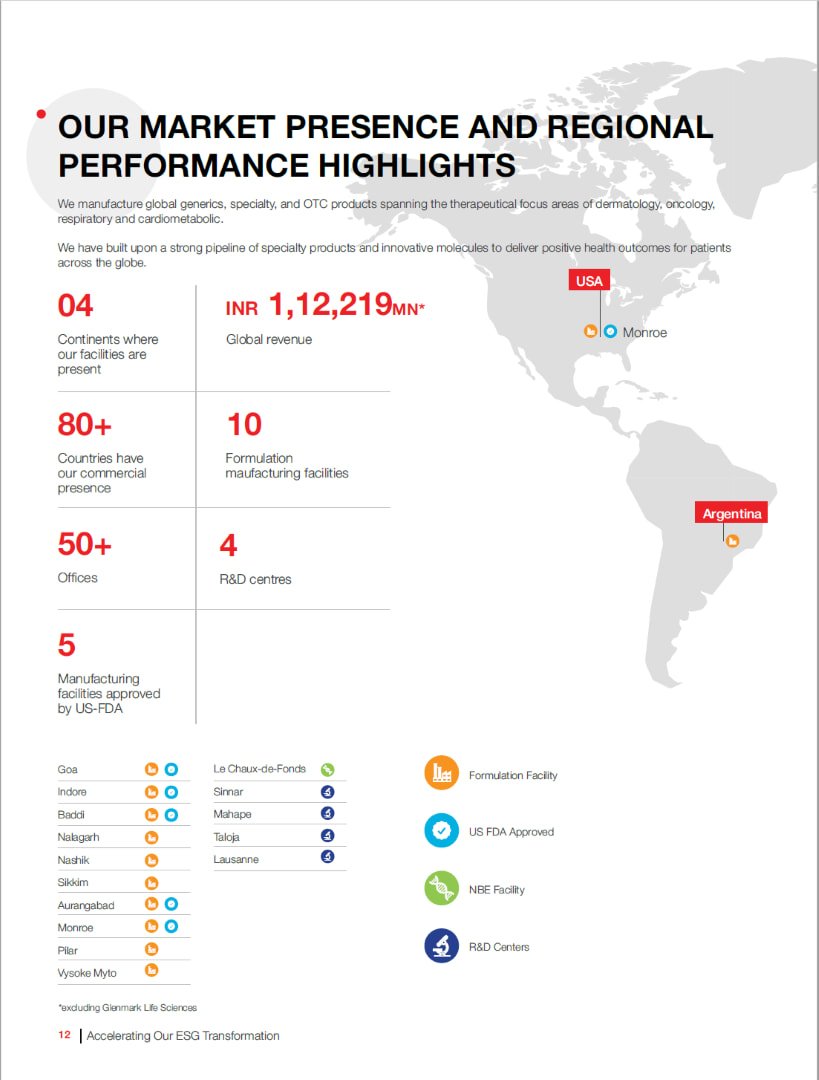 OUR MARKET PRESENCE AND REGIONAL PERFORMANCE HIGHLIGHTS

We manufacture global generics, specialty, and OTC products spanning the therapeutical focus areas of dermatology, oncology, respiratory and cardiometabolic.

We have built upon a strong pipeline of specialty products and innovative molecules to deliver positive health outcomes for patients across the globe.

04
Continents where our facilities are present

INR 1,12,219MN*
Global revenue

80+
Countries have our commercial presence

10
Formulation maufacturing facilities

50+
Offices

4
R&D centres

5
Manufacturing facilities approved by US-FDA

USA
Monroe

Argentina

Goa
Indore
Baddi
Nalagarh
Nashik
Sikkim
Aurangabad
Monroe
Pilar
Vysoke Myto

Le Chaux-de-Fonds
Sinnar
Mahape
Taloja
Lausanne

Formulation Facility
US FDA Approved
NBE Facility
R&D Centers

*excluding Glenmark Life Sciences

12 | Accelerating Our ESG Transformation